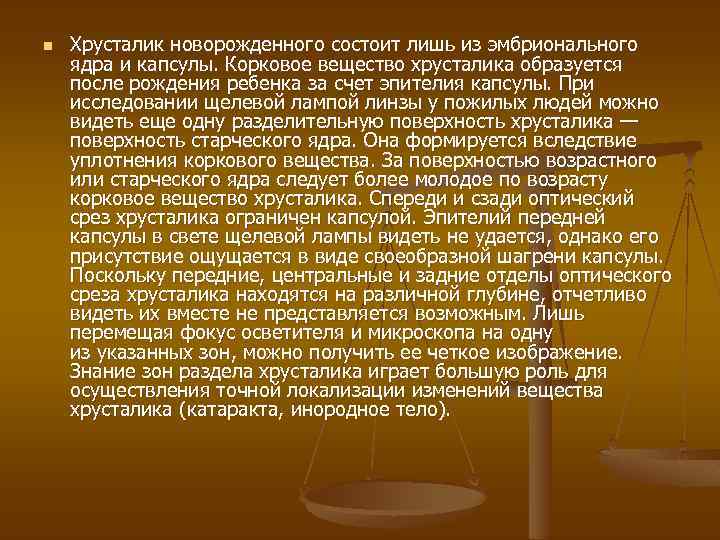 Хрусталик новорожденного состоит лишь из эмбрионального ядра и капсулы. Корковое вещество хрусталика образуется после рождения ребенка за счет эпителия капсулы. При исследовании щелевой лампой линзы у пожилых людей можно видеть еще одну разделительную поверхность хрусталика — поверхность старческого ядра. Она формируется вследствие уплотнения коркового вещества. За поверхностью возрастного или старческого ядра следует более молодое по возрасту корковое вещество хрусталика. Спереди и сзади оптический срез хрусталика ограничен капсулой. Эпителий передней капсулы в свете щелевой лампы видеть не удается, однако его присутствие ощущается в виде своеобразной шагрени капсулы. Поскольку передние, центральные и задние отделы оптического среза хрусталика находятся на различной глубине, отчетливо видеть их вместе не представляется возможным. Лишь перемещая фокус осветителя и микроскопа на одну из указанных зон, можно получить ее четкое изображение. Знание зон раздела хрусталика играет большую роль для осуществления точной локализации изменений вещества хрусталика (катаракта, инородное тело).